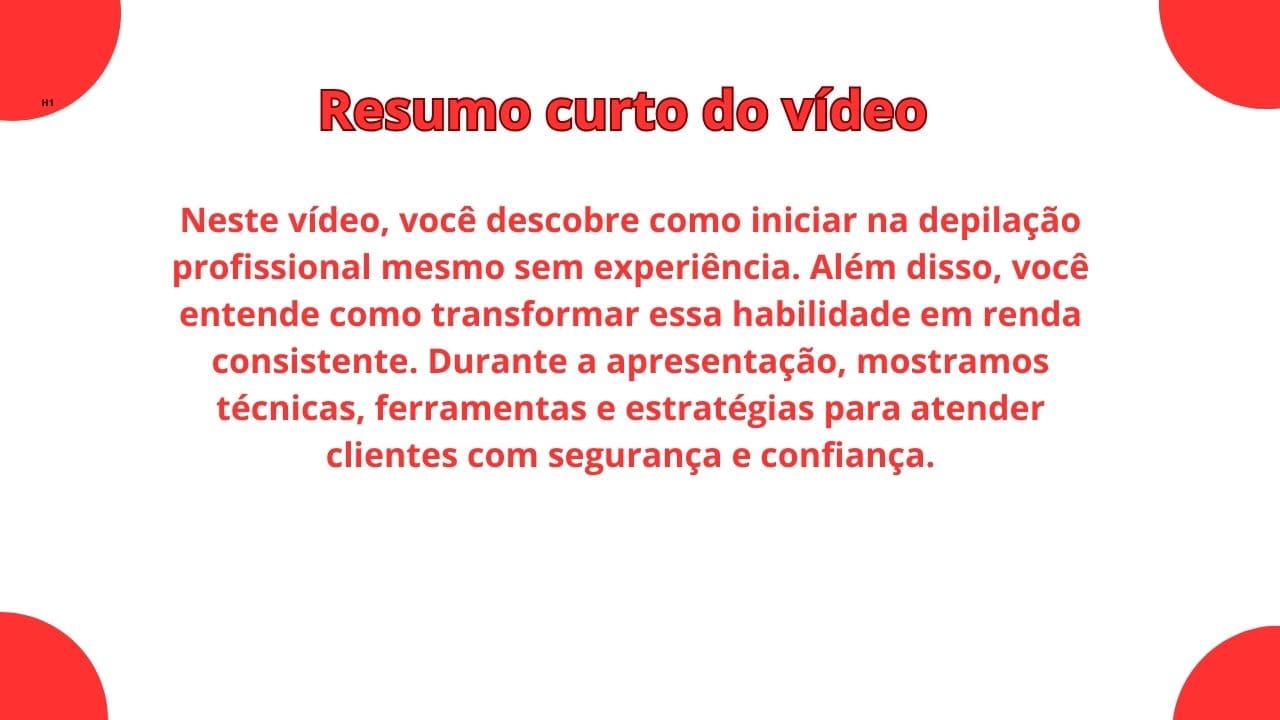 H1

Resumo curto do vídeo

Neste vídeo, você descobre como iniciar na depilação profissional mesmo sem experiência. Além disso, você entende como transformar essa habilidade em renda consistente. Durante a apresentação, mostramos técnicas, ferramentas e estratégias para atender clientes com segurança e confiança.